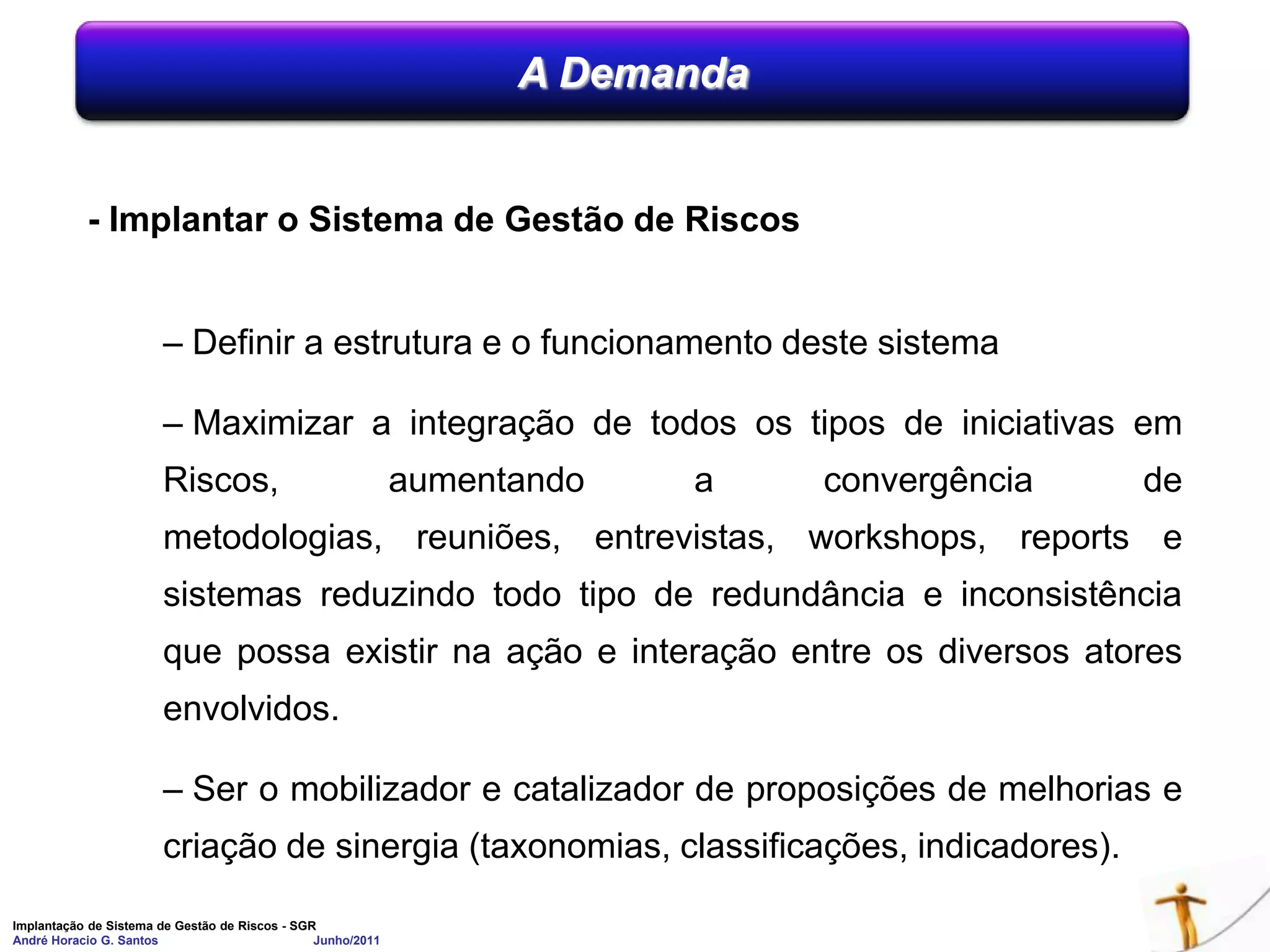 A Demanda

- Implantar o Sistema de Gestão de Riscos

– Definir a estrutura e o funcionamento deste sistema

– Maximizar a integração de todos os tipos de iniciativas em Riscos, aumentando a convergência de metodologias, reuniões, entrevistas, workshops, reports e sistemas reduzindo todo tipo de redundância e inconsistência que possa existir na ação e interação entre os diversos atores envolvidos.

– Ser o mobilizador e catalizador de proposições de melhorias e criação de sinergia (taxonomias, classificações, indicadores).

Implantação de Sistema de Gestão de Riscos - SGR
André Horacio G. Santos Junho/2011